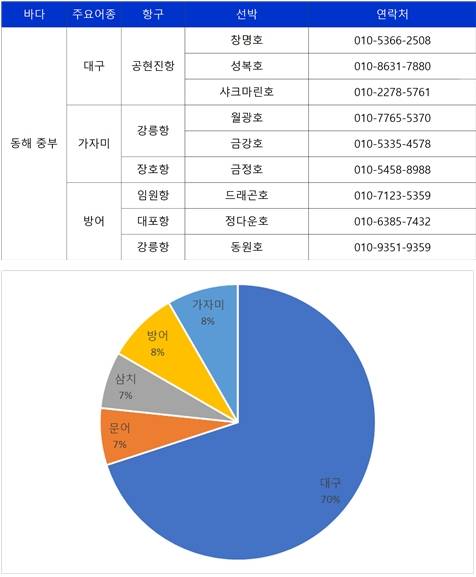 | 바다 | 주요어종 | 항구 | 선박 | 연락처 |
|---|---|---|---|---|
| 동해 중부 | 대구 | 공현진항 | 창명호 | 010-5366-2508 |
| | | | 성복호 | 010-8631-7880 |
| | | | 샤크마린호 | 010-2278-5761 |
| | 가자미 | 강릉항 | 월광호 | 010-7765-5370 |
| | | | 금강호 | 010-5335-4578 |
| | | 장호항 | 금정호 | 010-5458-8988 |
| | 방어 | 임원항 | 드래곤호 | 010-7123-5359 |
| | | 대포항 | 정다운호 | 010-6385-7432 |
| | | 강릉항 | 동원호 | 010-9351-9359 |

가자미
8%

방어
8%

삼치
7%

문어
7%

대구
70%